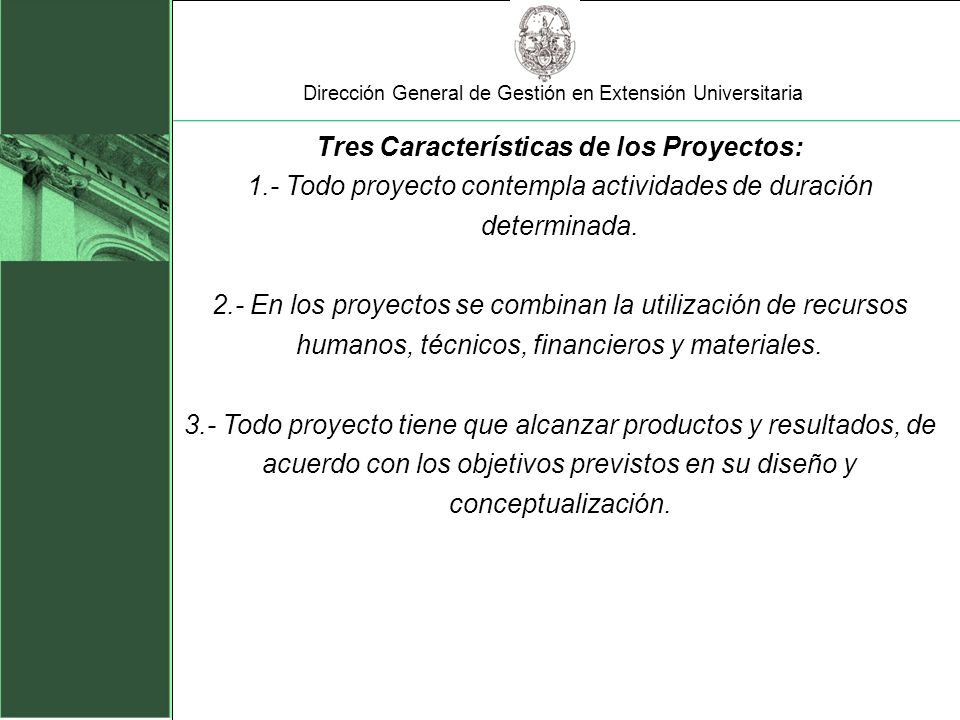 Dirección General de Gestión en Extensión Universitaria

Tres Características de los Proyectos:
1.- Todo proyecto contempla actividades de duración determinada.

2.- En los proyectos se combinan la utilización de recursos humanos, técnicos, financieros y materiales.

3.- Todo proyecto tiene que alcanzar productos y resultados, de acuerdo con los objetivos previstos en su diseño y conceptualización.